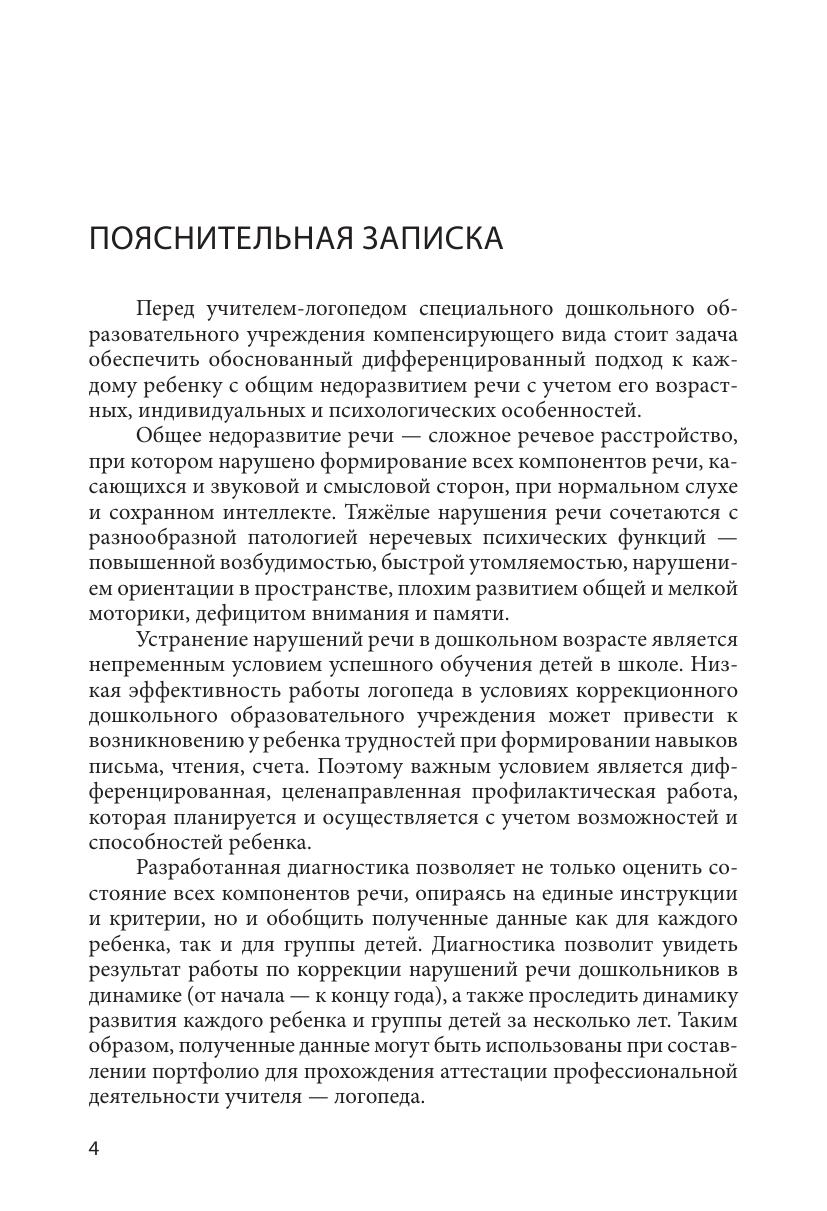 ПОЯСНИТЕЛЬНАЯ ЗАПИСКА

Перед учителем-логопедом специального дошкольного образовательного учреждения компенсирующего вида стоит задача обеспечить обоснованный дифференцированный подход к каждому ребенку с общим недоразвитием речи с учетом его возрастных, индивидуальных и психологических особенностей.

Общее недоразвитие речи — сложное речевое расстройство, при котором нарушено формирование всех компонентов речи, касающихся и звуковой и смысловой сторон, при нормальном слухе и сохранном интеллекте. Тяжёлые нарушения речи сочетаются с разнообразной патологией неречевых психических функций — повышенной возбудимостью, быстрой утомляемостью, нарушением ориентации в пространстве, плохим развитием общей и мелкой моторики, дефицитом внимания и памяти.

Устранение нарушений речи в дошкольном возрасте является непременным условием успешного обучения детей в школе. Низкая эффективность работы логопеда в условиях коррекционного дошкольного образовательного учреждения может привести к возникновению у ребенка трудностей при формировании навыков письма, чтения, счета. Поэтому важным условием является дифференцированная, целенаправленная профилактическая работа, которая планируется и осуществляется с учетом возможностей и способностей ребенка.

Разработанная диагностика позволяет не только оценить состояние всех компонентов речи, опираясь на единые инструкции и критерии, но и обобщить полученные данные как для каждого ребенка, так и для группы детей. Диагностика позволит увидеть результат работы по коррекции нарушений речи дошкольников в динамике (от начала — к концу года), а также проследить динамику развития каждого ребенка и группы детей за несколько лет. Таким образом, полученные данные могут быть использованы при составлении портфолио для прохождения аттестации профессиональной деятельности учителя — логопеда.

4